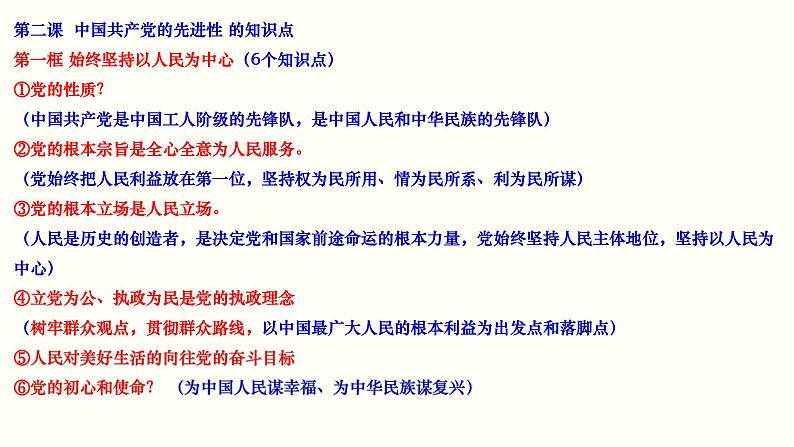 第二课 中国共产党的先进性 的知识点
第一框 始终坚持以人民为中心（6个知识点）
①党的性质？
（中国共产党是中国工人阶级的先锋队，是中国人民和中华民族的先锋队）
②党的根本宗旨是全心全意为人民服务。
（党始终把人民利益放在第一位，坚持权为民所用、情为民所系、利为民所谋）
③党的根本立场是人民立场。
（人民是历史的创造者，是决定党和国家前途命运的根本力量，党始终坚持人民主体地位，坚持以人民为中心）
④立党为公、执政为民是党的执政理念
（树牢群众观点，贯彻群众路线，以中国最广大人民的根本利益为出发点和落脚点）
⑤人民对美好生活的向往党的奋斗目标
⑥党的初心和使命？ （为中国人民谋幸福、为中华民族谋复兴）